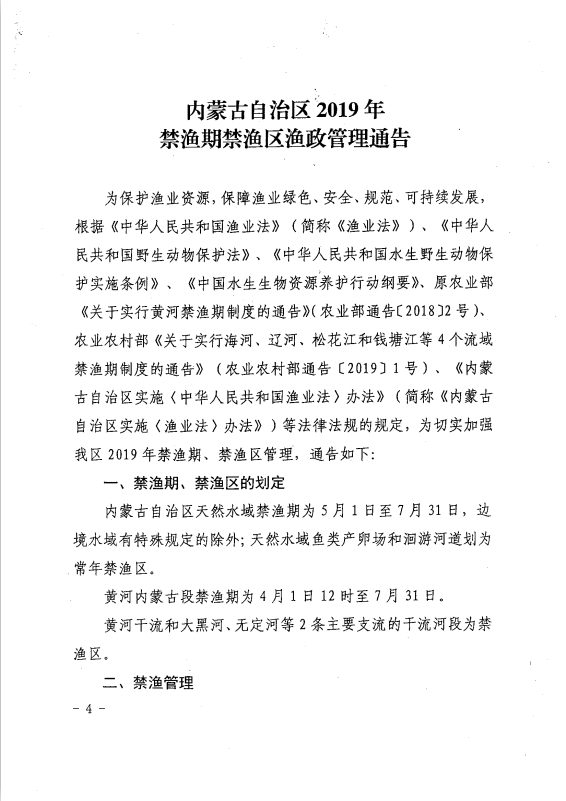 内蒙古自治区 2019 年
禁渔期禁渔区渔政管理通告

为保护渔业资源，保障渔业绿色、安全、规范、可持续发展，根据《中华人民共和国渔业法》（简称《渔业法》）、《中华人民共和国野生动物保护法》、《中华人民共和国水生野生动物保护实施条例》、《中国水生生物资源养护行动纲要》、原农业部《关于实行黄河禁渔期制度的通告》（农业部通告〔2018〕2 号）、农业农村部《关于实行海河、辽河、松花江和钱塘江等 4 个流域禁渔期制度的通告》（农业农村部通告〔2019〕1 号）、《内蒙古自治区实施〈中华人民共和国渔业法〉办法》（简称《内蒙古自治区实施〈渔业法〉办法》）等法律法规的规定，为切实加强我区 2019 年禁渔期、禁渔区管理，通告如下：

一、禁渔期、禁渔区的划定

内蒙古自治区天然水域禁渔期为 5 月 1 日至 7 月 31 日，边境水域有特殊规定的除外；天然水域鱼类产卵场和洄游河道划为常年禁渔区。

黄河内蒙古段禁渔期为 4 月 1 日 12 时至 7 月 31 日。

黄河干流和大黑河、无定河等 2 条主要支流的干流河段为禁渔区。

二、禁渔管理

－ 4 －